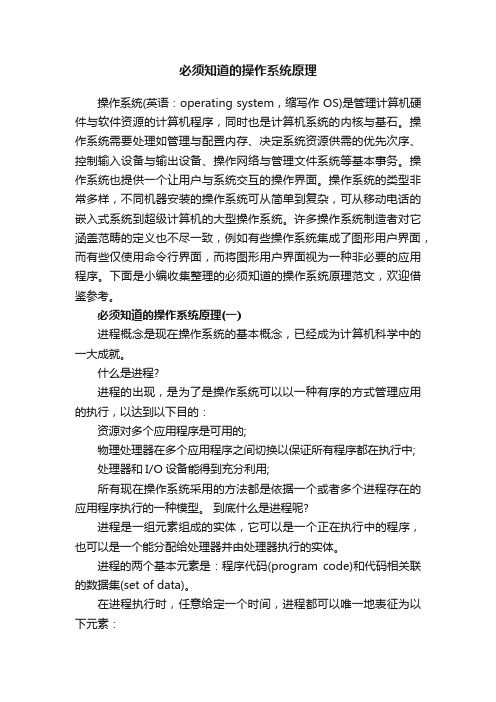 必须知道的操作系统原理

操作系统(英语：operating system，缩写作 OS)是管理计算机硬件与软件资源的计算机程序，同时也是计算机系统的内核与基石。操作系统需要处理如管理与配置内存、决定系统资源供需的优先次序、控制输入设备与输出设备、操作网络与管理文件系统等基本事务。操作系统也提供一个让用户与系统交互的操作界面。操作系统的类型非常多样，不同机器安装的操作系统可从简单到复杂，可从移动电话的嵌入式系统到超级计算机的大型操作系统。许多操作系统制造者对它涵盖范畴的定义也不尽一致，例如有些操作系统集成了图形用户界面，而有些仅使用命令行界面，而将图形用户界面视为一种非必要的应用程序。下面是小编收集整理的必须知道的操作系统原理范文，欢迎借鉴参考。

必须知道的操作系统原理(一)

进程概念是现在操作系统的基本概念，已经成为计算机科学中的一大成就。

什么是进程?

进程的出现，是为了是操作系统可以以一种有序的方式管理应用的执行，以达到以下目的：

资源对多个应用程序是可用的;

物理处理器在多个应用程序之间切换以保证所有程序都在执行中;

处理器和 I/O 设备能得到充分利用;

所有现在操作系统采用的方法都是依据一个或者多个进程存在的应用程序执行的一种模型。 到底什么是进程呢?

进程是一组元素组成的实体，它可以是一个正在执行中的程序，也可以是一个能分配给处理器并由处理器执行的实体。

进程的两个基本元素是：程序代码(program code)和代码相关联的数据集(set of data)。

在进程执行时，任意给定一个时间，进程都可以唯一地表征为以下元素：